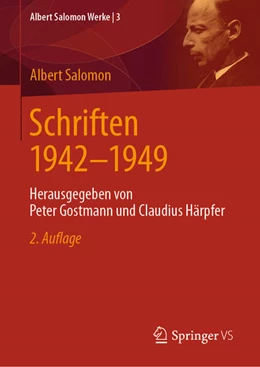 Albert Salomon Werke | 3

Albert Salomon

Schriften 1942–1949

Herausgegeben von Peter Gostmann und Claudius Härpfer

2. Auflage

Springer VS